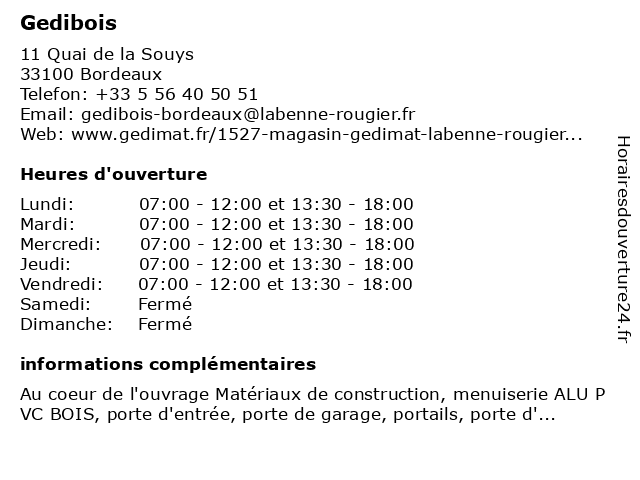 Gedibois

11 Quai de la Souys
33100 Bordeaux
Telefon: +33 5 56 40 50 51
Email: gedibois-bordeaux@labenne-rougier.fr
Web: www.gedimat.fr/1527-magasin-gedimat-labenne-rougier...

Heures d'ouverture

| | |
|---|---|
| Lundi: | 07:00 - 12:00 et 13:30 - 18:00 |
| Mardi: | 07:00 - 12:00 et 13:30 - 18:00 |
| Mercredi: | 07:00 - 12:00 et 13:30 - 18:00 |
| Jeudi: | 07:00 - 12:00 et 13:30 - 18:00 |
| Vendredi: | 07:00 - 12:00 et 13:30 - 18:00 |
| Samedi: | Fermé |
| Dimanche: | Fermé |

informations complémentaires

Au coeur de l'ouvrage Matériaux de construction, menuiserie ALU P VC BOIS, porte d'entrée, porte de garage, portails, porte d'...

Horairesdouverture24.fr